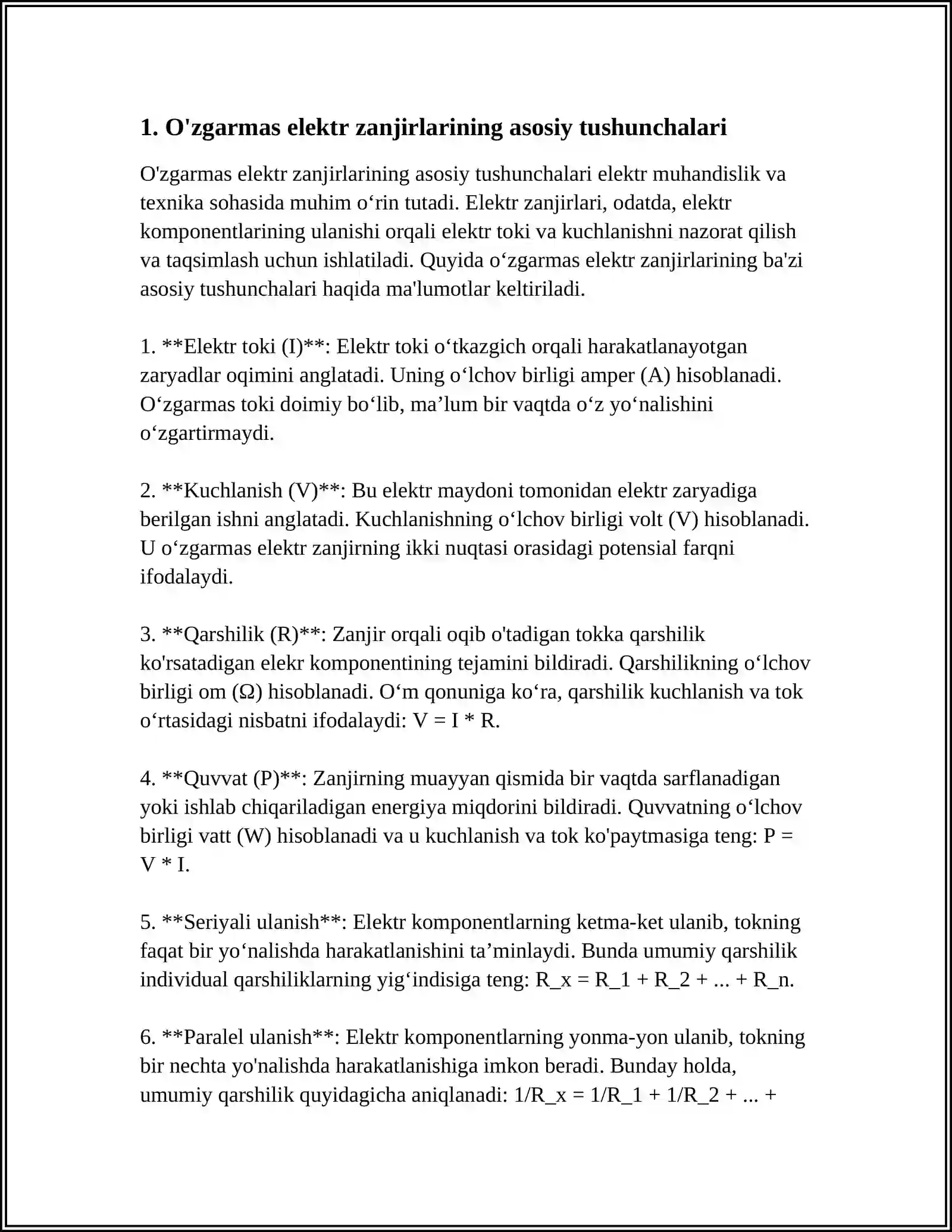 1. O'zgarmas elektr zanjirlarining asosiy tushunchalari

O'zgarmas elektr zanjirlarining asosiy tushunchalari elektr muhandislik va texnika sohasida muhim o'rin tutadi. Elektr zanjirlari, odatda, elektr komponentlarining ulanishi orqali elektr toki va kuchlanishni nazorat qilish va taqsimlash uchun ishlatiladi. Quyida o'zgarmas elektr zanjirlarining ba'zi asosiy tushunchalari haqida ma'lumotlar keltiriladi.

1. **Elektr toki (I)**: Elektr toki o'tkazgich orqali harakatlanayotgan zaryadlar oqimini anglatadi. Uning o'lchov birligi amper (A) hisoblanadi. O'zgarmas toki doimiy bo'lib, ma'lum bir vaqtda o'z yo'nalishini o'zgartirmaydi.

2. **Kuchlanish (V)**: Bu elektr maydoni tomonidan elektr zaryadiga berilgan ishni anglatadi. Kuchlanishning o'lchov birligi volt (V) hisoblanadi. U o'zgarmas elektr zanjirning ikki nuqtasi orasidagi potensial farqni ifodalaydi.

3. **Qarshilik (R)**: Zanjir orqali oqib o'tadigan tokka qarshilik ko'rsatadigan elekr komponentining tejamini bildiradi. Qarshilikning o'lchov birligi om (Ω) hisoblanadi. O'm qonuniga ko'ra, qarshilik kuchlanish va tok o'rtasidagi nisbatni ifodalaydi: V = I * R.

4. **Quvvat (P)**: Zanjirning muayyan qismida bir vaqtda sarflanadigan yoki ishlab chiqariladigan energiya miqdorini bildiradi. Quvvatning o'lchov birligi vatt (W) hisoblanadi va u kuchlanish va tok ko'paytmasiga teng: P = V * I.

5. **Seriyali ulanish**: Elektr komponentlarning ketma-ket ulanib, tokning faqat bir yo'nalishda harakatlanishini ta'minlaydi. Bunda umumiy qarshilik individual qarshiliklarning yig'indisiga teng: R_x = R_1 + R_2 + ... + R_n.

6. **Paralel ulanish**: Elektr komponentlarning yonma-yon ulanib, tokning bir nechta yo'nalishda harakatlanishiga imkon beradi. Bunday holda, umumiy qarshilik quyidagicha aniqlanadi: 1/R_x = 1/R_1 + 1/R_2 + ... +